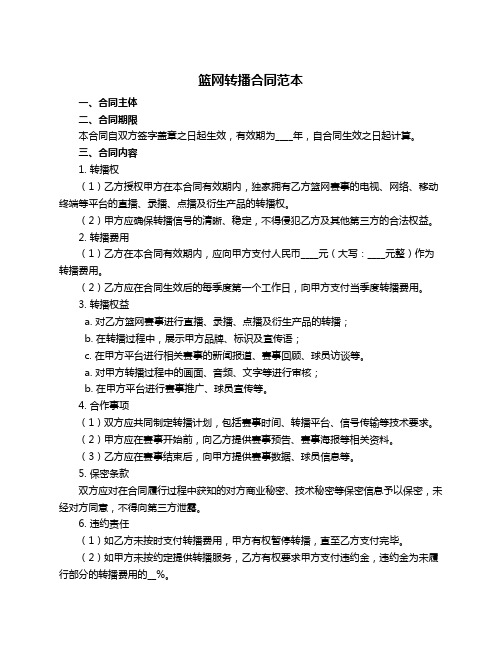 篮网转播合同范本

一、合同主体

二、合同期限

本合同自双方签字盖章之日起生效，有效期为____年，自合同生效之日起计算。

三、合同内容

1. 转播权

（1）乙方授权甲方在本合同有效期内，独家拥有乙方篮网赛事的电视、网络、移动终端等平台的直播、录播、点播及衍生产品的转播权。

（2）甲方应确保转播信号的清晰、稳定，不得侵犯乙方及其他第三方的合法权益。

2. 转播费用

（1）乙方在本合同有效期内，应向甲方支付人民币____元（大写：____元整）作为转播费用。

（2）乙方应在合同生效后的每季度第一个工作日，向甲方支付当季度转播费用。

3. 转播权益

a. 对乙方篮网赛事进行直播、录播、点播及衍生产品的转播；

b. 在转播过程中，展示甲方品牌、标识及宣传语；

c. 在甲方平台进行相关赛事的新闻报道、赛事回顾、球员访谈等。

a. 对甲方转播过程中的画面、音频、文字等进行审核；

b. 在甲方平台进行赛事推广、球员宣传等。

4. 合作事项

（1）双方应共同制定转播计划，包括赛事时间、转播平台、信号传输等技术要求。

（2）甲方应在赛事开始前，向乙方提供赛事预告、赛事海报等相关资料。

（3）乙方应在赛事结束后，向甲方提供赛事数据、球员信息等。

5. 保密条款

双方应对在合同履行过程中获知的对方商业秘密、技术秘密等保密信息予以保密，未经对方同意，不得向第三方泄露。

6. 违约责任

（1）如乙方未按时支付转播费用，甲方有权暂停转播，直至乙方支付完毕。

（2）如甲方未按约定提供转播服务，乙方有权要求甲方支付违约金，违约金为未履行部分的转播费用的__%。